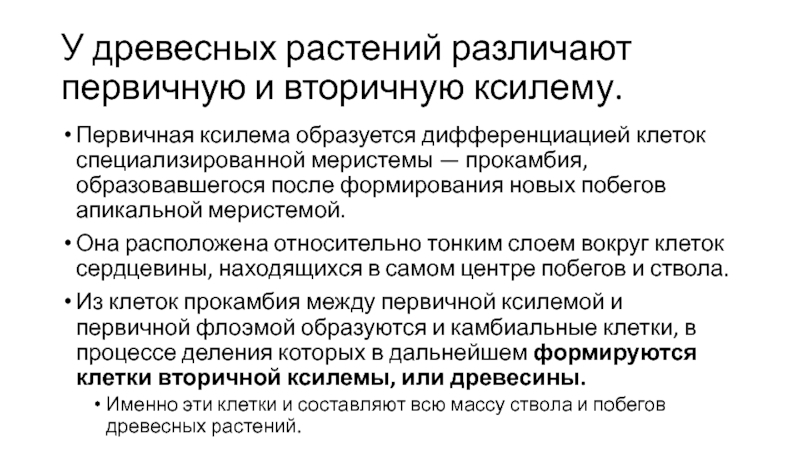 У древесных растений различают первичную и вторичную ксилему.

• Первичная ксилема образуется дифференциацией клеток специализированной меристемы — прокамбия, образовавшегося после формирования новых побегов апикальной меристемой.
• Она расположена относительно тонким слоем вокруг клеток сердцевины, находящихся в самом центре побегов и ствола.
• Из клеток прокамбия между первичной ксилемой и первичной флоэмой образуются и камбиальные клетки, в процессе деления которых в дальнейшем формируются клетки вторичной ксилемы, или древесины.
• Именно эти клетки и составляют всю массу ствола и побегов древесных растений.